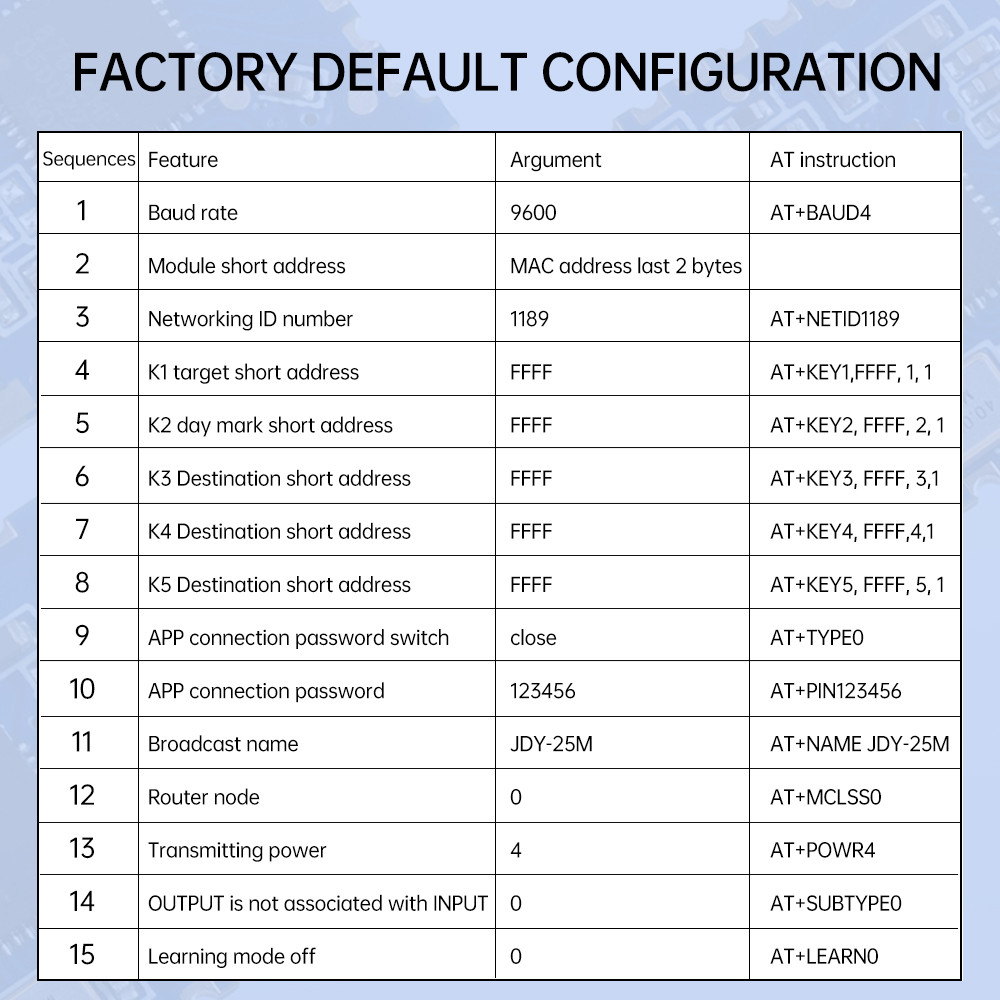 FACTORY DEFAULT CONFIGURATION

| Sequences | Feature | Argument | AT instruction |
|---|---|---|---|
| 1 | Baud rate | 9600 | AT+BAUD4 |
| 2 | Module short address | MAC address last 2 bytes | |
| 3 | Networking ID number | 1189 | AT+NETID1189 |
| 4 | K1 target short address | FFFF | AT+KEY1,FFFF, 1, 1 |
| 5 | K2 day mark short address | FFFF | AT+KEY2, FFFF, 2, 1 |
| 6 | K3 Destination short address | FFFF | AT+KEY3, FFFF, 3,1 |
| 7 | K4 Destination short address | FFFF | AT+KEY4, FFFF,4,1 |
| 8 | K5 Destination short address | FFFF | AT+KEY5, FFFF, 5, 1 |
| 9 | APP connection password switch | close | AT+TYPE0 |
| 10 | APP connection password | 123456 | AT+PIN123456 |
| 11 | Broadcast name | JDY-25M | AT+NAME JDY-25M |
| 12 | Router node | 0 | AT+MCLSS0 |
| 13 | Transmitting power | 4 | AT+POWR4 |
| 14 | OUTPUT is not associated with INPUT | 0 | AT+SUBTYPE0 |
| 15 | Learning mode off | 0 | AT+LEARN0 |